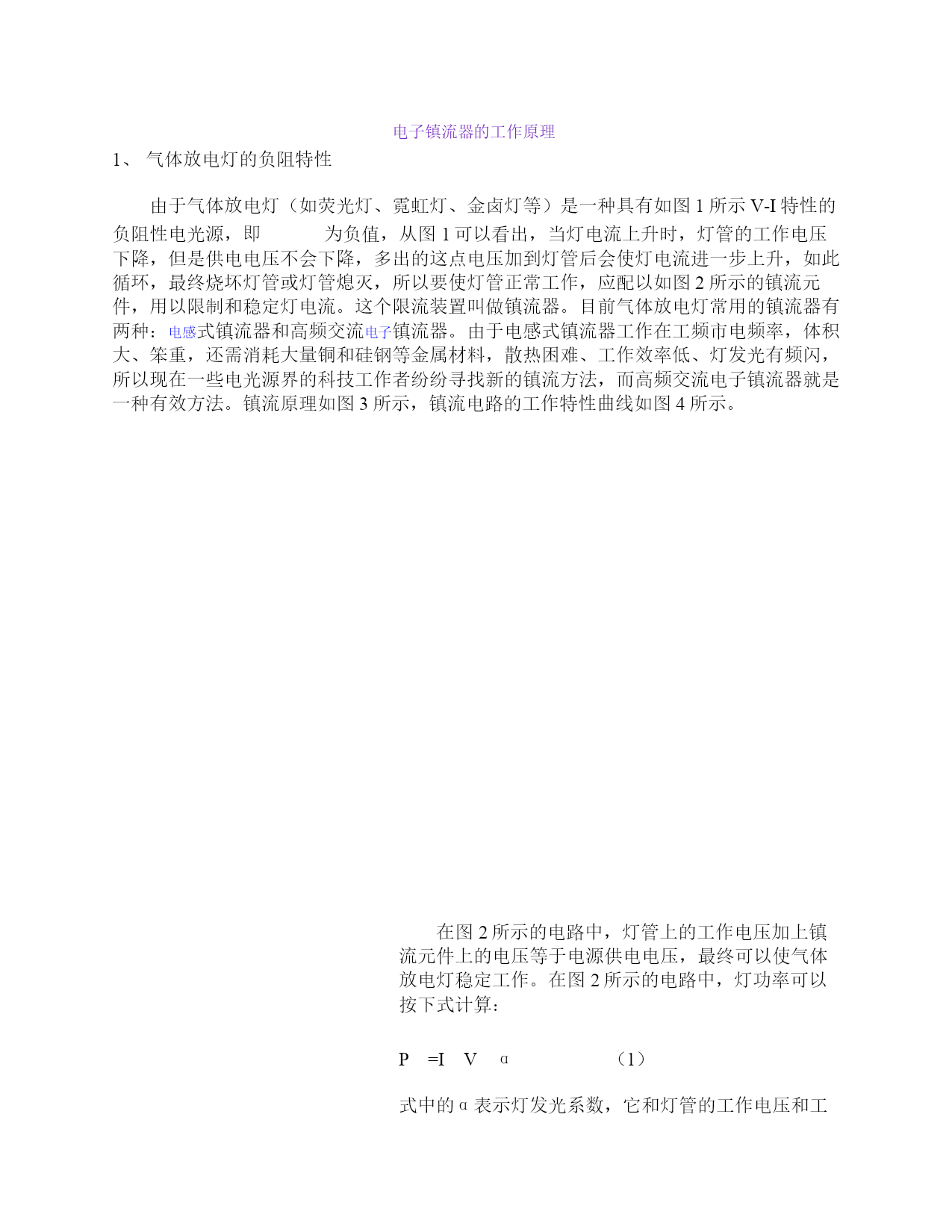 电子镇流器的工作原理

1、 气体放电灯的负阻特性

由于气体放电灯（如荧光灯、霓虹灯、金卤灯等）是一种具有如图 1 所示 V-I 特性的负阻性电光源，即 为负值，从图 1 可以看出，当灯电流上升时，灯管的工作电压下降，但是供电电压不会下降，多出的这点电压加到灯管后会使灯电流进一步上升，如此循环，最终烧坏灯管或灯管熄灭，所以要使灯管正常工作，应配以如图 2 所示的镇流元件，用以限制和稳定灯电流。这个限流装置叫做镇流器。目前气体放电灯常用的镇流器有两种：电感式镇流器和高频交流电子镇流器。由于电感式镇流器工作在工频市电频率，体积大、笨重，还需消耗大量铜和硅钢等金属材料，散热困难、工作效率低、灯发光有频闪，所以现在一些电光源界的科技工作者纷纷寻找新的镇流方法，而高频交流电子镇流器就是一种有效方法。镇流原理如图 3 所示，镇流电路的工作特性曲线如图 4 所示。

在图 2 所示的电路中，灯管上的工作电压加上镇流元件上的电压等于电源供电电压，最终可以使气体放电灯稳定工作。在图 2 所示的电路中，灯功率可以按下式计算：

P =I V α （1）

式中的 α 表示灯发光系数，它和灯管的工作电压和工